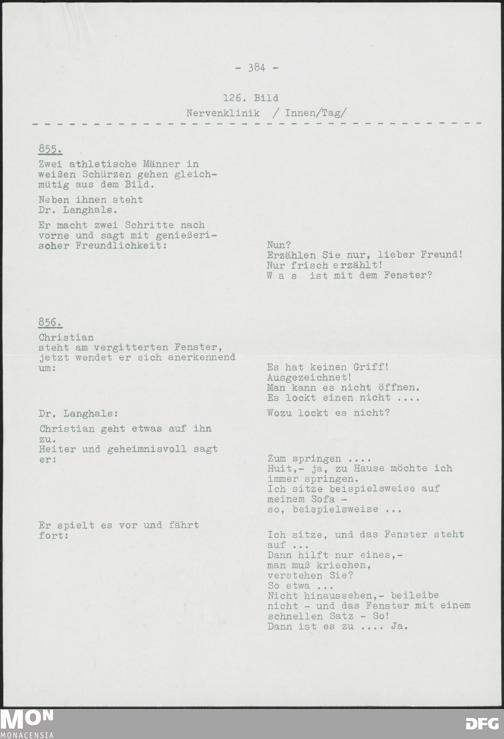 - 384 -

126. Bild
Nervenklinik / Innen/Tag/

855.
Zwei athletische Männer in weißen Schürzen gehen gleichmütig aus dem Bild.

Neben ihnen steht Dr. Langhals.

Er macht zwei Schritte nach vorne und sagt mit genießerischer Freundlichkeit:

Nun?
Erzählen Sie nur, lieber Freund!
Nur frisch erzählt!
W a s ist mit dem Fenster?

856.
Christian
steht am vergitterten Fenster, jetzt wendet er sich anerkennend um:

Es hat keinen Griff!
Ausgezeichnet!
Man kann es nicht öffnen.
Es lockt einen nicht ....

Dr. Langhals:

Wozu lockt es nicht?

Christian geht etwas auf ihn zu.
Heiter und geheimnisvoll sagt er:

Zum springen ....
Huit,- ja, zu Hause möchte ich immer springen.
Ich sitze beispielsweise auf meinem Sofa -
so, beispielsweise ...

Er spielt es vor und fährt fort:

Ich sitze, und das Fenster steht auf ...
Dann hilft nur eines,-
man muß kriechen,
verstehen Sie?
So etwa ...
Nicht hinaussehen,- beileibe nicht - und das Fenster mit einem schnellen Satz - So!
Dann ist es zu .... Ja.

MON
MONACENSIA

DFG